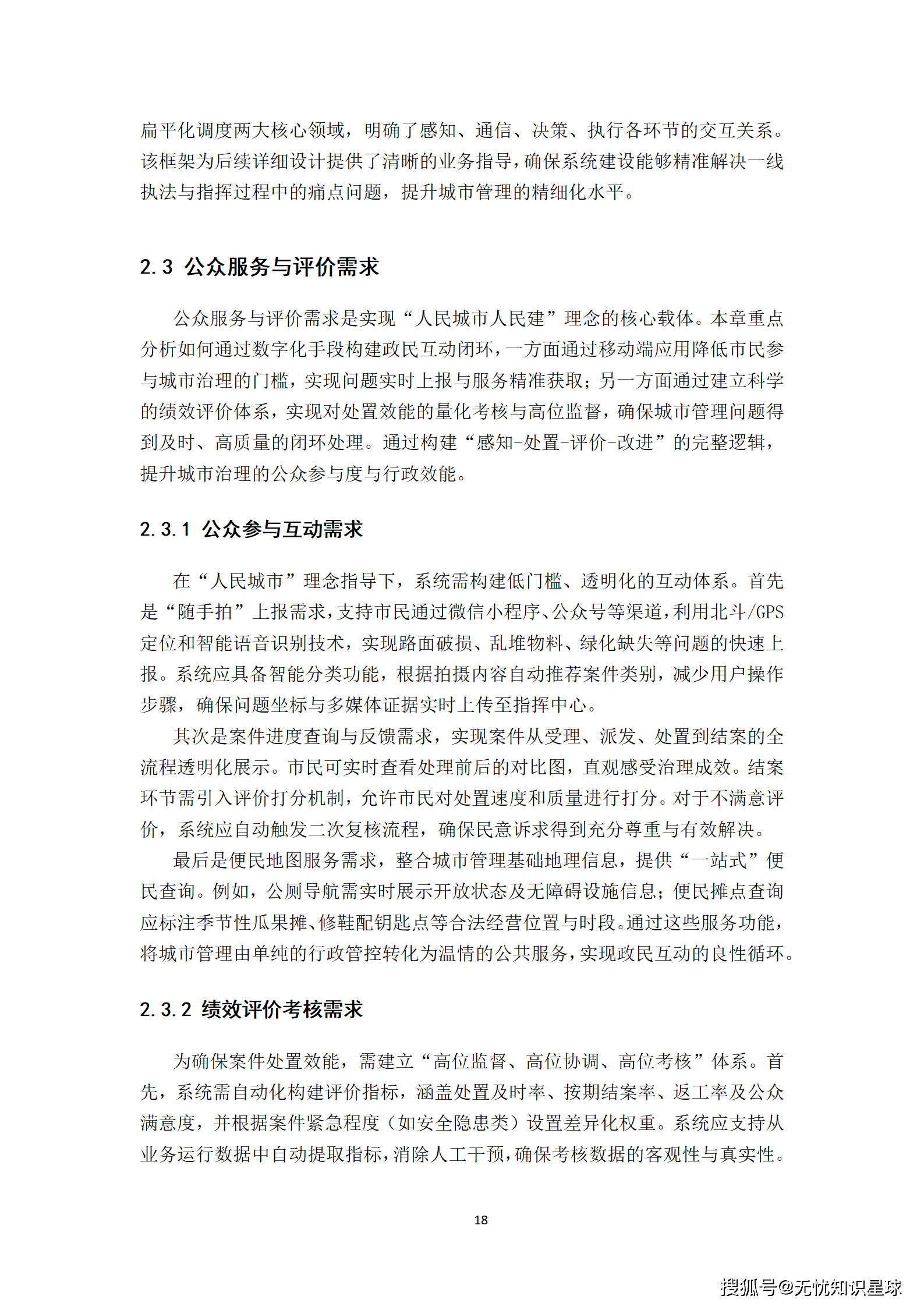 扁平化调度两大核心领域，明确了感知、通信、决策、执行各环节的交互关系。该框架为后续详细设计提供了清晰的业务指导，确保系统建设能够精准解决一线执法与指挥过程中的痛点问题，提升城市管理的精细化水平。

2.3 公众服务与评价需求

公众服务与评价需求是实现“人民城市人民建”理念的核心载体。本章重点分析如何通过数字化手段构建政民互动闭环，一方面通过移动端应用降低市民参与城市治理的门槛，实现问题实时上报与服务精准获取；另一方面通过建立科学的绩效评价体系，实现对处置效能的量化考核与高位监督，确保城市管理问题得到及时、高质量的闭环处理。通过构建“感知-处置-评价-改进”的完整逻辑，提升城市治理的公众参与度与行政效能。

2.3.1 公众参与互动需求

在“人民城市”理念指导下，系统需构建低门槛、透明化的互动体系。首先是“随手拍”上报需求，支持市民通过微信小程序、公众号等渠道，利用北斗/GPS定位和智能语音识别技术，实现路面破损、乱堆物料、绿化缺失等问题的快速上报。系统应具备智能分类功能，根据拍摄内容自动推荐案件类别，减少用户操作步骤，确保问题坐标与多媒体证据实时上传至指挥中心。

其次是案件进度查询与反馈需求，实现案件从受理、派发、处置到结案的全流程透明化展示。市民可实时查看处理前后的对比图，直观感受治理成效。结案环节需引入评价打分机制，允许市民对处置速度和质量进行打分。对于不满意评价，系统应自动触发二次复核流程，确保民意诉求得到充分尊重与有效解决。

最后是便民地图服务需求，整合城市管理基础地理信息，提供“一站式”便民查询。例如，公厕导航需实时展示开放状态及无障碍设施信息；便民摊点查询应标注季节性瓜果摊、修鞋配钥匙点等合法经营位置与时段。通过这些服务功能，将城市管理由单纯的行政管控转化为温情的公共服务，实现政民互动的良性循环。

2.3.2 绩效评价考核需求

为确保案件处置效能，需建立“高位监督、高位协调、高位考核”体系。首先，系统需自动化构建评价指标，涵盖处置及时率、按期结案率、返工率及公众满意度，并根据案件紧急程度（如安全隐患类）设置差异化权重。系统应支持从业务运行数据中自动提取指标，消除人工干预，确保考核数据的客观性与真实性。

18

搜狐号@无忧知识星球